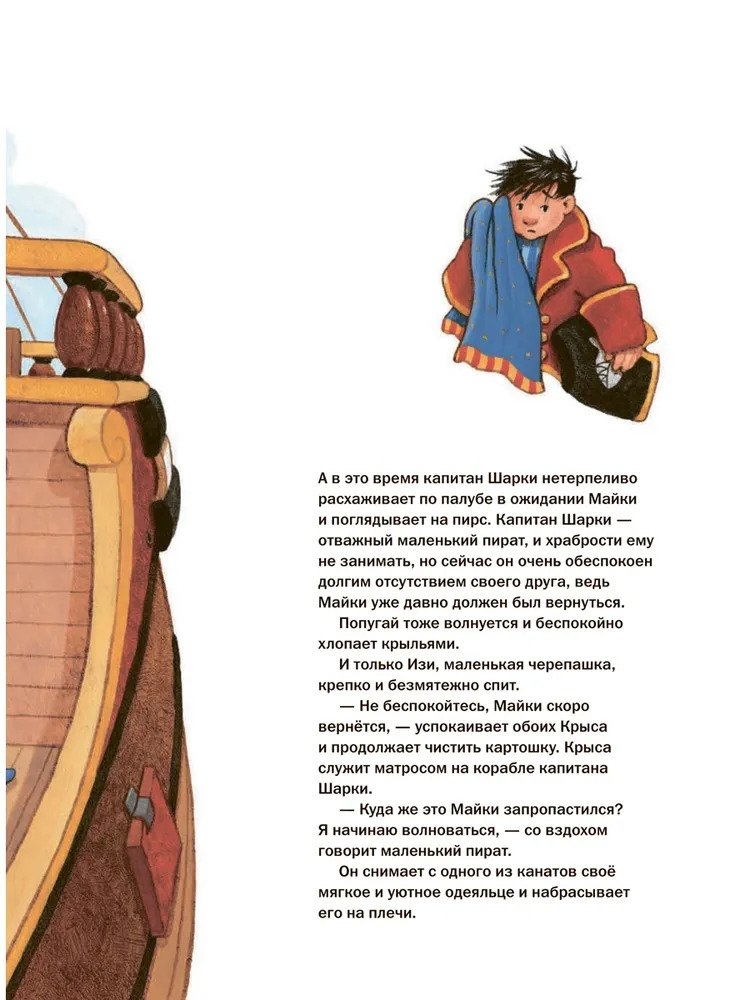 А в это время капитан Шарки нетерпеливо расхаживает по палубе в ожидании Майки и поглядывает на пирс. Капитан Шарки — отважный маленький пират, и храбрости ему не занимать, но сейчас он очень обеспокоен долгим отсутствием своего друга, ведь Майки уже давно должен был вернуться.

Попугай тоже волнуется и беспокойно хлопает крыльями.

И только Изи, маленькая черепашка, крепко и безмятежно спит.

— Не беспокойтесь, Майки скоро вернётся, — успокаивает обоих Крыса и продолжает чистить картошку. Крыса служит матросом на корабле капитана Шарки.

— Куда же это Майки запропастился? Я начинаю волноваться, — со вздохом говорит маленький пират.

Он снимает с одного из канатов своё мягкое и уютное одеяльце и набрасывает его на плечи.